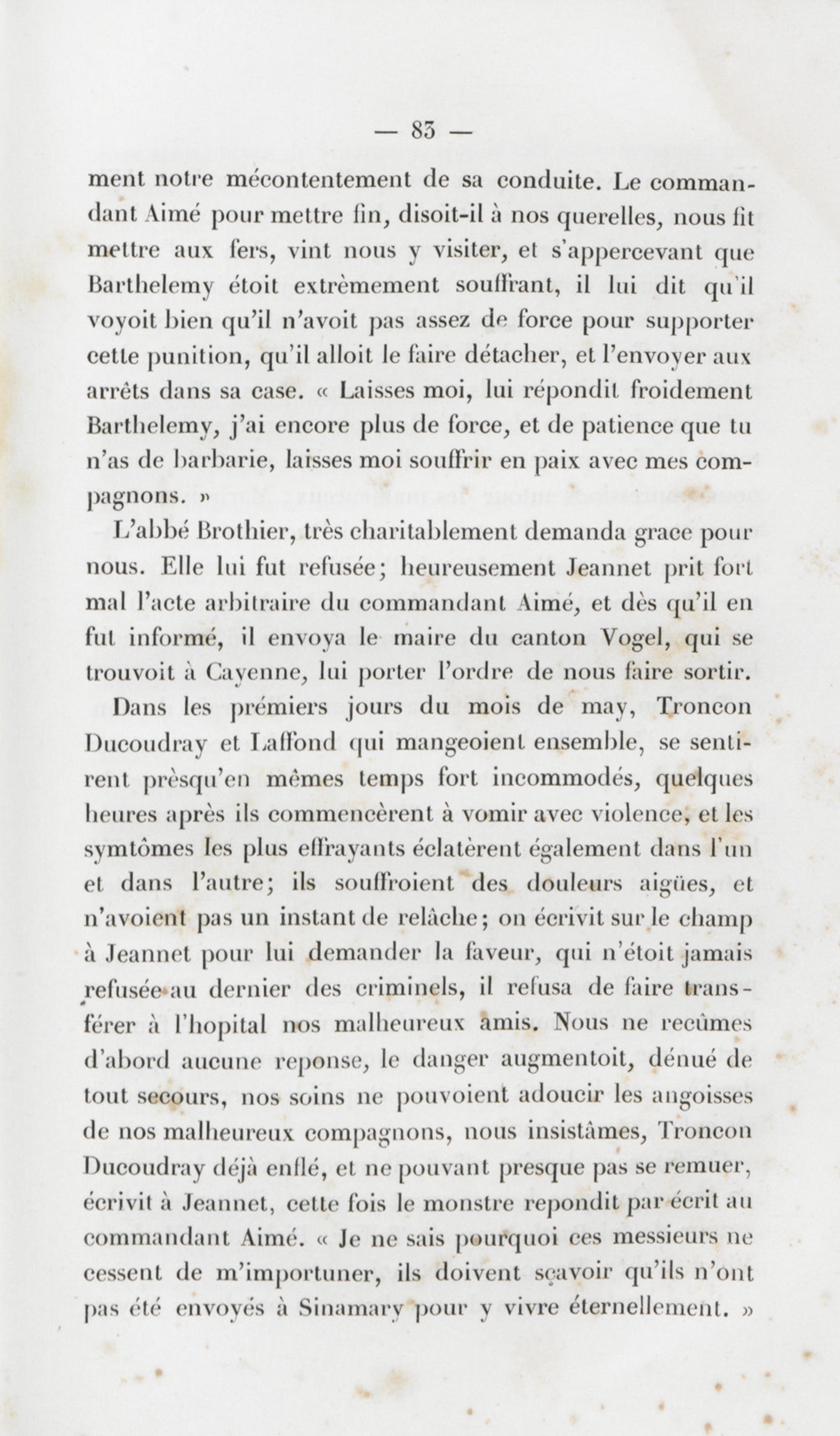 — 83 —

ment notre mécontentement de sa conduite. Le commandant Aimé pour mettre fin, disoit-il à nos querelles, nous fit mettre aux fers, vint nous y visiter, et s'appercevant que Barthelemy étoit extrèmement souffrant, il lui dit qu'il voyoit bien qu'il n'avoit pas assez de force pour supporter cette punition, qu'il alloit le faire détacher, et l'envoyer aux arrêts dans sa case. « Laisses moi, lui répondit froidement Barthelemy, j'ai encore plus de force, et de patience que tu n'as de barbarie, laisses moi souffrir en paix avec mes compagnons. »

L'abbé Brothier, très charitablement demanda grace pour nous. Elle lui fut refusée; heureusement Jeannet prit fort mal l'acte arbitraire du commandant Aimé, et dès qu'il en fut informé, il envoya le maire du canton Vogel, qui se trouvoit à Cayenne, lui porter l'ordre de nous faire sortir.

Dans les prémiers jours du mois de may, Troncon Ducoudray et Laffond qui mangeoient ensemble, se sentirent prèsqu'en mêmes temps fort incommodés, quelques heures après ils commencèrent à vomir avec violence, et les symtômes les plus effrayants éclatèrent également dans l'un et dans l'autre; ils souffroient des douleurs aigües, et n'avoient pas un instant de relâche; on écrivit sur le champ à Jeannet pour lui demander la faveur, qui n'étoit jamais refusée au dernier des criminels, il refusa de faire transférer à l'hopital nos malheureux amis. Nous ne recûmes d'abord aucune reponse, le danger augmentoit, dénué de tout secours, nos soins ne pouvoient adoucir les angoisses de nos malheureux compagnons, nous insistâmes, Troncon Ducoudray déjà enflé, et ne pouvant presque pas se remuer, écrivit à Jeannet, cette fois le monstre repondit par écrit au commandant Aimé. « Je ne sais pourquoi ces messieurs ne cessent de m'importuner, ils doivent sçavoir qu'ils n'ont pas été envoyés à Sinamary pour y vivre éternellement. »